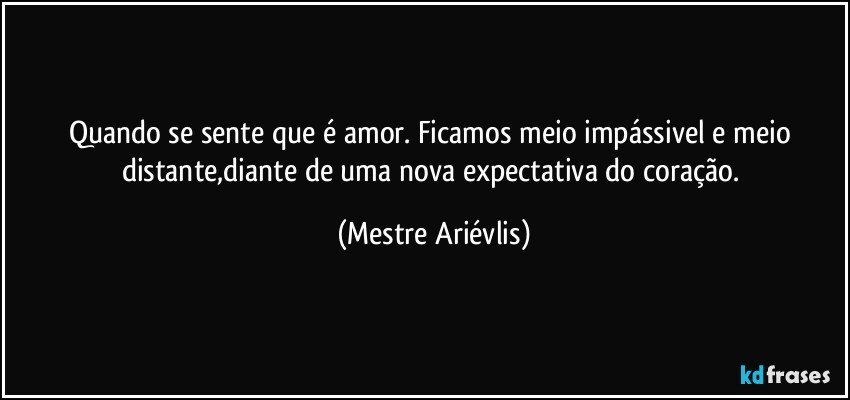 Quando se sente que é amor. Ficamos meio impássivel e meio distante,diante de uma nova expectativa do coração.

(Mestre Ariévlis)

kdfrases